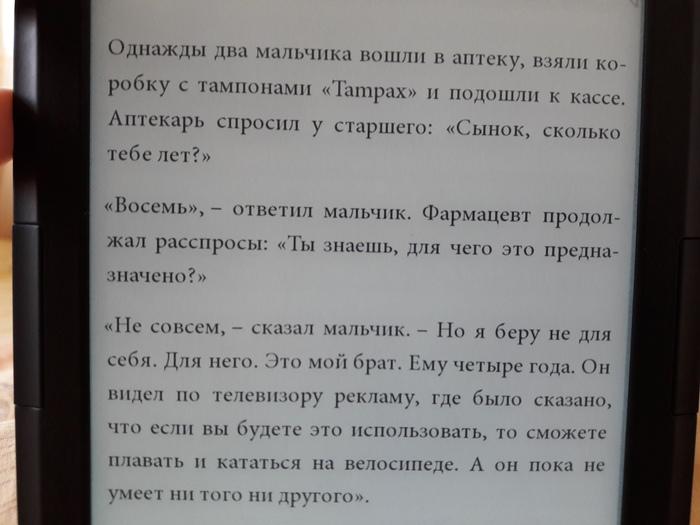 Однажды два мальчика вошли в аптеку, взяли коробку с тампонами «Tampax» и подошли к кассе. Аптекарь спросил у старшего: «Сынок, сколько тебе лет?»

«Восемь», – ответил мальчик. Фармацевт продолжал расспросы: «Ты знаешь, для чего это предназначено?»

«Не совсем, – сказал мальчик. – Но я беру не для себя. Для него. Это мой брат. Ему четыре года. Он видел по телевизору рекламу, где было сказано, что если вы будете это использовать, то сможете плавать и кататься на велосипеде. А он пока не умеет ни того ни другого».